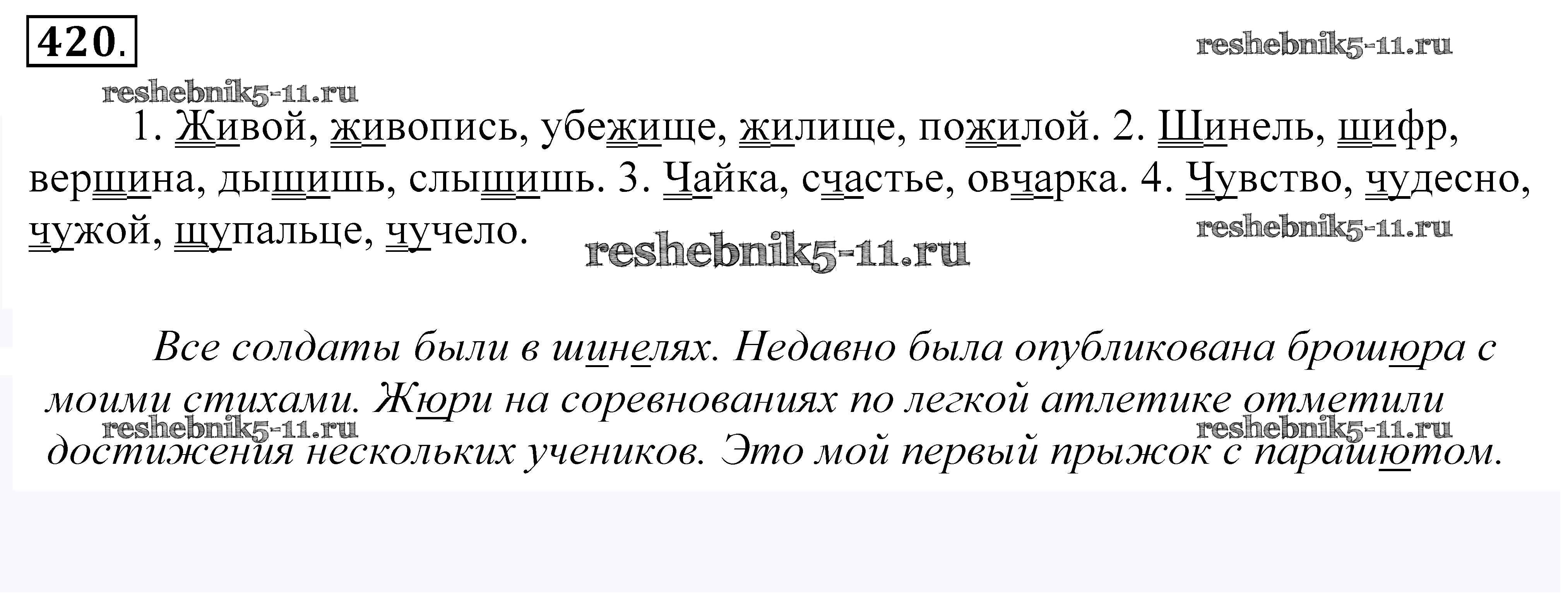 420.

1. Живой, живопись, убежище, жилище, пожилой. 2. Шинель, шифр, вершина, дышишь, слышишь. 3. Чайка, счастье, овчарка. 4. Чувство, чудесно, чужой, щупальце, чучело.

Все солдаты были в шинелях. Недавно была опубликована брошюра с моими стихами. Жюри на соревнованиях по легкой атлетике отметили достижения нескольких учеников. Это мой первый прыжок с парашютом.

reshebnik5-11.ru